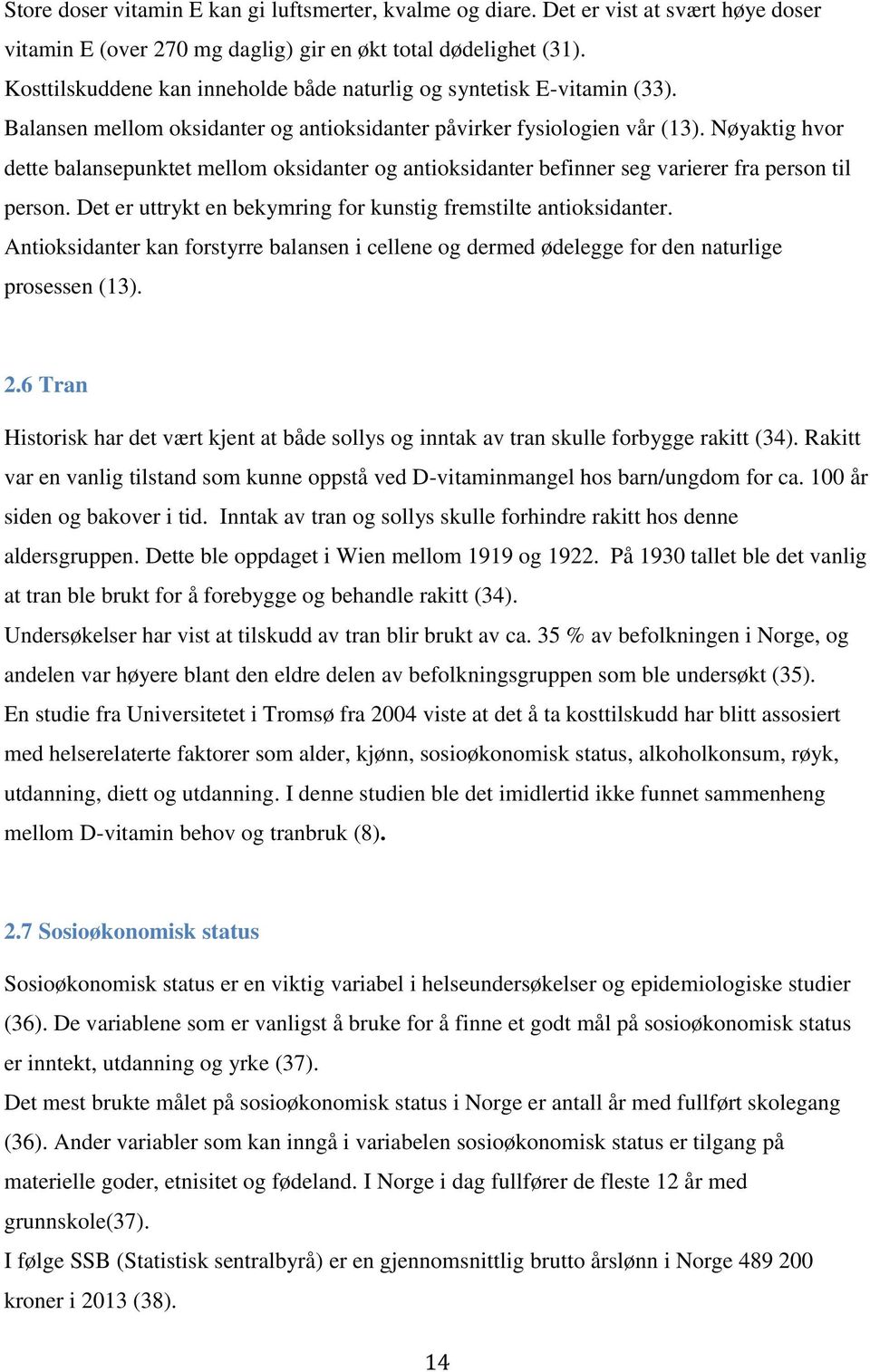 Store doser vitamin E kan gi luftsmerter, kvalme og diare. Det er vist at svært høye doser vitamin E (over 270 mg daglig) gir en økt total dødelighet (31).
Kosttilskuddene kan inneholde både naturlig og syntetisk E-vitamin (33).
Balansen mellom oksidanter og antioksidanter påvirker fysiologien vår (13). Nøyaktig hvor dette balansepunktet mellom oksidanter og antioksidanter befinner seg varierer fra person til person. Det er uttrykt en bekymring for kunstig fremstilte antioksidanter.
Antioksidanter kan forstyrre balansen i cellene og dermed ødelegge for den naturlige prosessen (13).

2.6 Tran

Historisk har det vært kjent at både sollys og inntak av tran skulle forbygge rakitt (34). Rakitt var en vanlig tilstand som kunne oppstå ved D-vitaminmangel hos barn/ungdom for ca. 100 år siden og bakover i tid. Inntak av tran og sollys skulle forhindre rakitt hos denne aldersgruppen. Dette ble oppdaget i Wien mellom 1919 og 1922. På 1930 tallet ble det vanlig at tran ble brukt for å forebygge og behandle rakitt (34).
Undersøkelser har vist at tilskudd av tran blir brukt av ca. 35 % av befolkningen i Norge, og andelen var høyere blant den eldre delen av befolkningsgruppen som ble undersøkt (35).
En studie fra Universitetet i Tromsø fra 2004 viste at det å ta kosttilskudd har blitt assosiert med helserelaterte faktorer som alder, kjønn, sosioøkonomisk status, alkoholkonsum, røyk, utdanning, diett og utdanning. I denne studien ble det imidlertid ikke funnet sammenheng mellom D-vitamin behov og tranbruk (8).

2.7 Sosioøkonomisk status

Sosioøkonomisk status er en viktig variabel i helseundersøkelser og epidemiologiske studier (36). De variablene som er vanligst å bruke for å finne et godt mål på sosioøkonomisk status er inntekt, utdanning og yrke (37).
Det mest brukte målet på sosioøkonomisk status i Norge er antall år med fullført skolegang (36). Ander variabler som kan inngå i variabelen sosioøkonomisk status er tilgang på materielle goder, etnisitet og fødeland. I Norge i dag fullfører de fleste 12 år med grunnskole(37).
I følge SSB (Statistisk sentralbyrå) er en gjennomsnittlig brutto årslønn i Norge 489 200 kroner i 2013 (38).

14